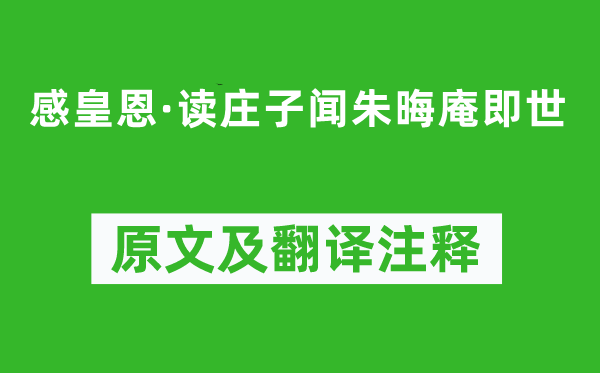 感皇恩·读庄子闻朱晦庵即世

原文及翻译注释